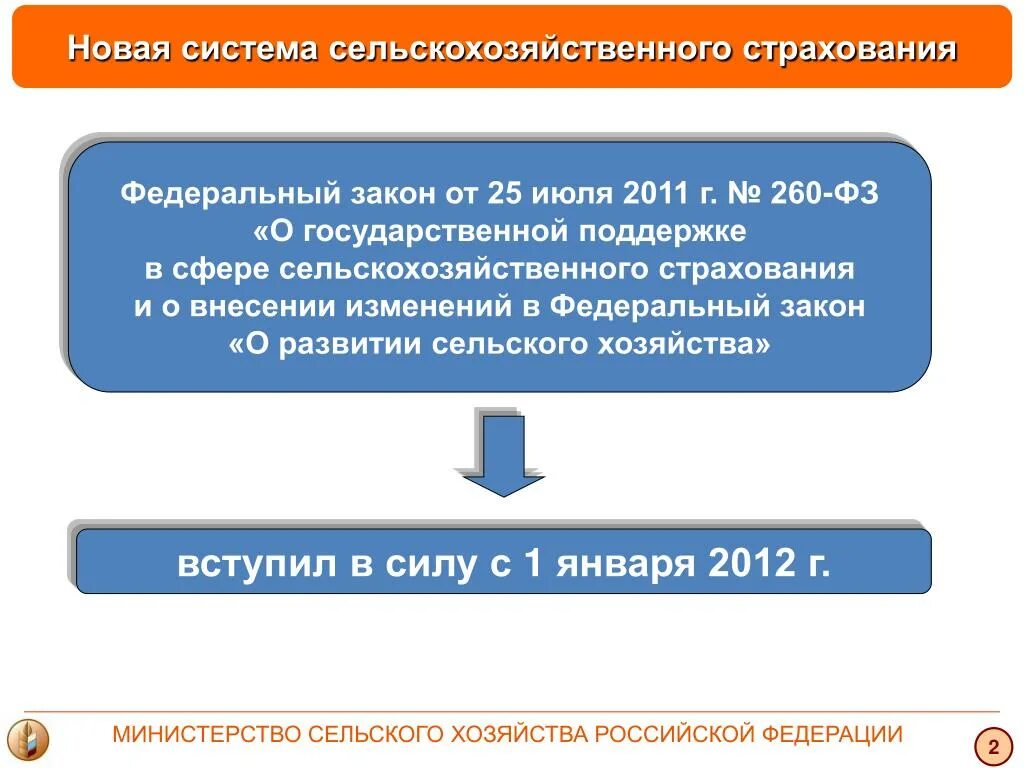 Новая система сельскохозяйственного страхования

Федеральный закон от 25 июля 2011 г. № 260-ФЗ «О государственной поддержке в сфере сельскохозяйственного страхования и о внесении изменений в Федеральный закон «О развитии сельского хозяйства»

вступил в силу с 1 января 2012 г.

МИНИСТЕРСТВО СЕЛЬСКОГО ХОЗЯЙСТВА РОССИЙСКОЙ ФЕДЕРАЦИИ

2